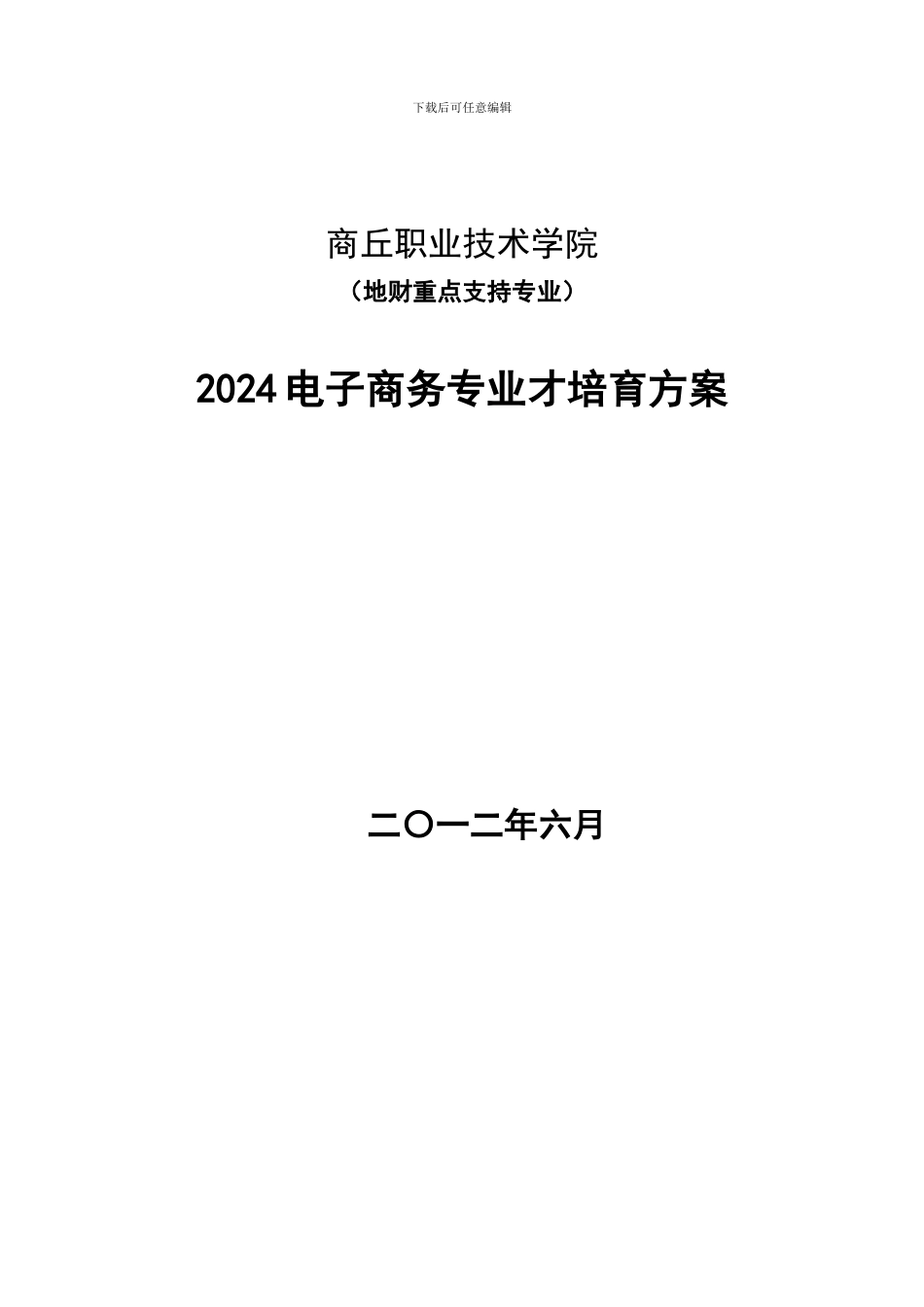 下载后可任意编辑

商丘职业技术学院

（地财重点支持专业）

2024电子商务专业才培育方案

二〇一二年六月